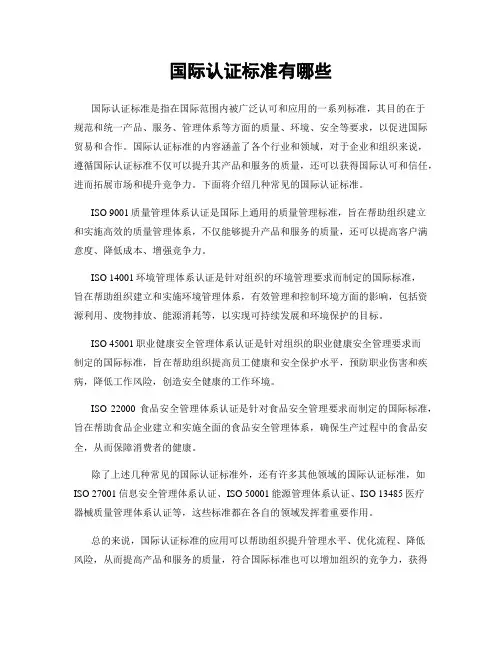 国际认证标准有哪些

国际认证标准是指在国际范围内被广泛认可和应用的一系列标准，其目的在于规范和统一产品、服务、管理体系等方面的质量、环境、安全等要求，以促进国际贸易和合作。国际认证标准的内容涵盖了各个行业和领域，对于企业和组织来说，遵循国际认证标准不仅可以提升其产品和服务的质量，还可以获得国际认可和信任，进而拓展市场和提升竞争力。下面将介绍几种常见的国际认证标准。

ISO 9001 质量管理体系认证是国际上通用的质量管理标准，旨在帮助组织建立和实施高效的质量管理体系，不仅能够提升产品和服务的质量，还可以提高客户满意度、降低成本、增强竞争力。

ISO 14001 环境管理体系认证是针对组织的环境管理要求而制定的国际标准，旨在帮助组织建立和实施环境管理体系，有效管理和控制环境方面的影响，包括资源利用、废物排放、能源消耗等，以实现可持续发展和环境保护的目标。

ISO 45001 职业健康安全管理体系认证是针对组织的职业健康安全管理要求而制定的国际标准，旨在帮助组织提高员工健康和安全保护水平，预防职业伤害和疾病，降低工作风险，创造安全健康的工作环境。

ISO 22000 食品安全管理体系认证是针对食品安全管理要求而制定的国际标准，旨在帮助食品企业建立和实施全面的食品安全管理体系，确保生产过程中的食品安全，从而保障消费者的健康。

除了上述几种常见的国际认证标准外，还有许多其他领域的国际认证标准，如 ISO 27001 信息安全管理体系认证、ISO 50001 能源管理体系认证、ISO 13485 医疗器械质量管理体系认证等，这些标准都在各自的领域发挥着重要作用。

总的来说，国际认证标准的应用可以帮助组织提升管理水平、优化流程、降低风险，从而提高产品和服务的质量，符合国际标准也可以增加组织的竞争力，获得